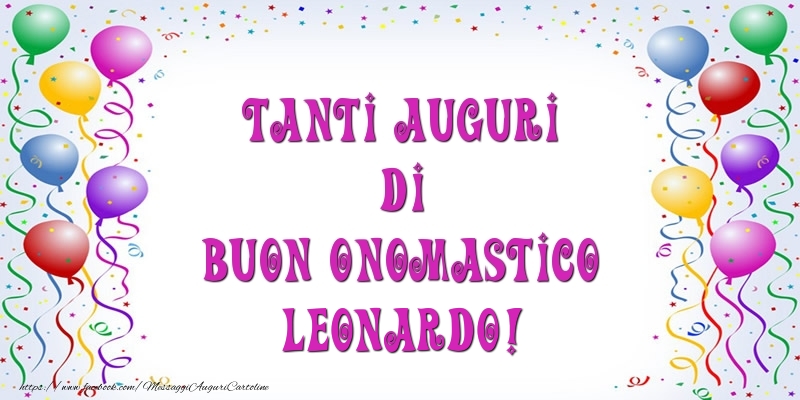 TANTI AUGURI
DI
BUON ONOMASTICO
LEONARDO!

https://www.facebook.com/MessaggiAuguriCartoline